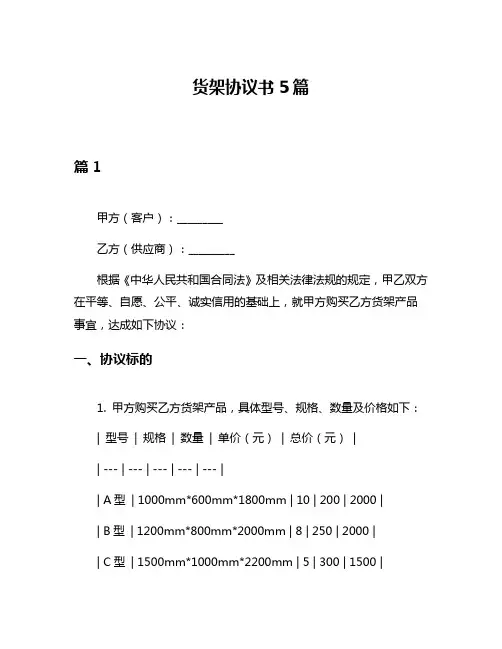 货架协议书 5 篇

篇 1

甲方（客户）：________

乙方（供应商）：________

根据《中华人民共和国合同法》及相关法律法规的规定，甲乙双方在平等、自愿、公平、诚实信用的基础上，就甲方购买乙方货架产品事宜，达成如下协议：

一、协议标的

1. 甲方购买乙方货架产品，具体型号、规格、数量及价格如下：

| 型号 | 规格 | 数量 | 单价（元） | 总价（元） |
| --- | --- | --- | --- | --- |
| A 型 | 1000mm*600mm*1800mm | 10 | 200 | 2000 |
| B 型 | 1200mm*800mm*2000mm | 8 | 250 | 2000 |
| C 型 | 1500mm*1000mm*2200mm | 5 | 300 | 1500 |